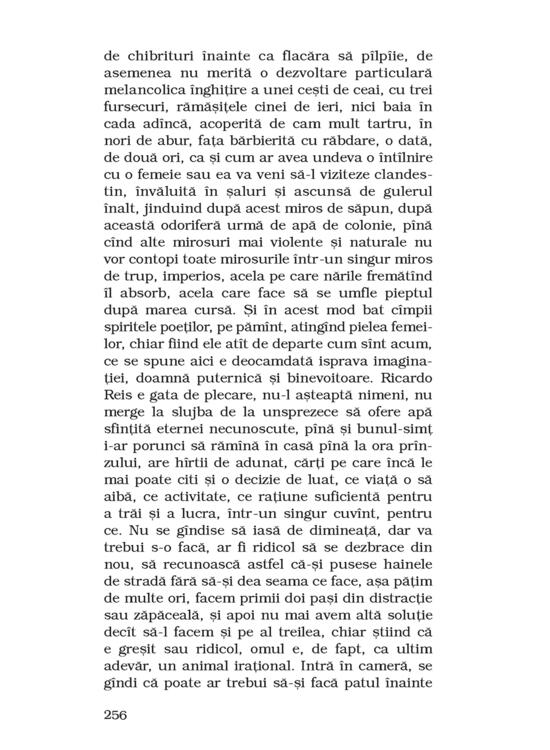 de chibrituri înainte ca flacăra să pîlpîie, de asemenea nu merită o dezvoltare particulară melancolica înghițire a unei cești de ceai, cu trei fursecuri, rămășițele cinei de ieri, nici baia în cada adîncă, acoperită de cam mult tartru, în nori de abur, fața bărbierită cu răbdare, o dată, de două ori, ca și cum ar avea undeva o întîlnire cu o femeie sau ea va veni să-l viziteze clandestin, învăluită în șaluri și ascunsă de gulerul înalt, jinduind după acest miros de săpun, după această odoriferă urmă de apă de colonie, pînă cînd alte mirosuri mai violente și naturale nu vor contopi toate mirosurile într-un singur miros de trup, imperios, acela pe care nările fremătînd îl absorb, acela care face să se umfle pieptul după marea cursă. Și în acest mod bat cîmpii spiritele poeților, pe pămînt, atingînd pielea femeilor, chiar fiind ele atît de departe cum sînt acum, ce se spune aici e deocamdată isprava imaginației, doamnă puternică și binevoitoare. Ricardo Reis e gata de plecare, nu-l așteaptă nimeni, nu merge la slujba de la unsprezece să ofere apă sfințită eternei necunoscute, pînă și bunul-simț i-ar porunci să rămînă în casă pînă la ora prînzului, are hîrtii de adunat, cărți pe care încă le mai poate citi și o decizie de luat, ce viață o să aibă, ce activitate, ce rațiune suficientă pentru a trăi și a lucra, într-un singur cuvînt, pentru ce. Nu se gîndise să iasă de dimineață, dar va trebui s-o facă, ar fi ridicol să se dezbrace din nou, să recunoască astfel că-și pusese hainele de stradă fără să-și dea seama ce face, așa pățim de multe ori, facem primii doi pași din distracție sau zăpăceală, și apoi nu mai avem altă soluție decît să-l facem și pe al treilea, chiar știind că e greșit sau ridicol, omul e, de fapt, ca ultim adevăr, un animal irațional. Intră în cameră, se gîndi că poate ar trebui să-și facă patul înainte

256